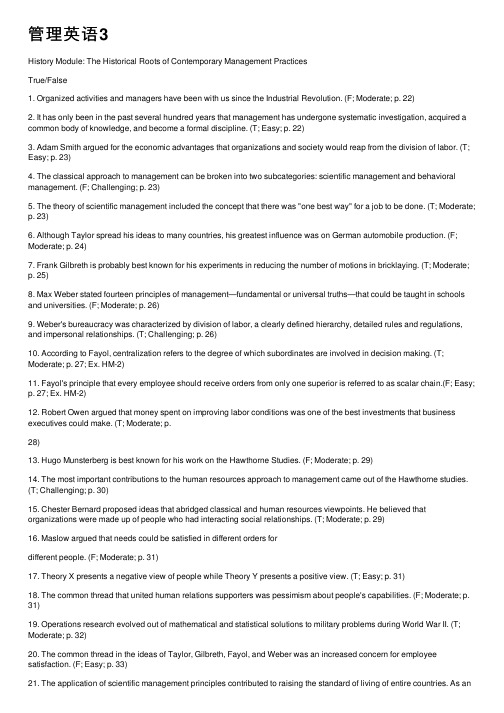 管理英语3

History Module: The Historical Roots of Contemporary Management Practices

True/False

1. Organized activities and managers have been with us since the Industrial Revolution. (F; Moderate; p. 22)

2. It has only been in the past several hundred years that management has undergone systematic investigation, acquired a common body of knowledge, and become a formal discipline. (T; Easy; p. 22)

3. Adam Smith argued for the economic advantages that organizations and society would reap from the division of labor. (T; Easy; p. 23)

4. The classical approach to management can be broken into two subcategories: scientific management and behavioral management. (F; Challenging; p. 23)

5. The theory of scientific management included the concept that there was "one best way" for a job to be done. (T; Moderate; p. 23)

6. Although Taylor spread his ideas to many countries, his greatest influence was on German automobile production. (F; Moderate; p. 24)

7. Frank Gilbreth is probably best known for his experiments in reducing the number of motions in bricklaying. (T; Moderate; p. 25)

8. Max Weber stated fourteen principles of management—fundamental or universal truths—that could be taught in schools and universities. (F; Moderate; p. 26)

9. Weber's bureaucracy was characterized by division of labor, a clearly defined hierarchy, detailed rules and regulations, and impersonal relationships. (T; Challenging; p. 26)

10. According to Fayol, centralization refers to the degree of which subordinates are involved in decision making. (T; Moderate; p. 27; Ex. HM-2)

11. Fayol's principle that every employee should receive orders from only one superior is referred to as scalar chain.(F; Easy; p. 27; Ex. HM-2)

12. Robert Owen argued that money spent on improving labor conditions was one of the best investments that business executives could make. (T; Moderate; p.

28)

13. Hugo Munsterberg is best known for his work on the Hawthorne Studies. (F; Moderate; p. 29)

14. The most important contributions to the human resources approach to management came out of the Hawthorne studies. (T; Challenging; p. 30)

15. Chester Bernard proposed ideas that abridged classical and human resources viewpoints. He believed that organizations were made up of people who had interacting social relationships. (T; Moderate; p. 29)

16. Maslow argued that needs could be satisfied in different orders for

different people. (F; Moderate; p. 31)

17. Theory X presents a negative view of people while Theory Y presents a positive view. (T; Easy; p. 31)

18. The common thread that united human relations supporters was pessimism about people's capabilities. (F; Moderate; p. 31)

19. Operations research evolved out of mathematical and statistical solutions to military problems during World War II. (T; Moderate; p. 32)

20. The common thread in the ideas of Taylor, Gilbreth, Fayol, and Weber was an increased concern for employee satisfaction. (F; Easy; p. 33)

21. The application of scientific management principles contributed to raising the standard of living of entire countries. As an